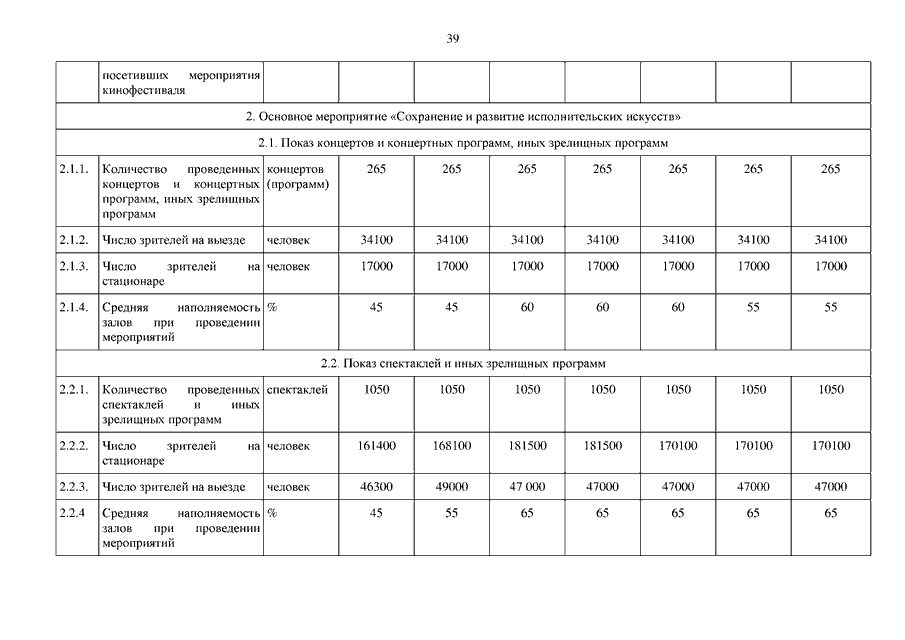 39

|  | посетивших мероприятия кинофестиваля |  |  |  |  |  |  |  |  |
|---|---|---|---|---|---|---|---|---|---|
| 2. Основное мероприятие «Сохранение и развитие исполнительских искусств» | | | | | | | | | |
| 2.1. Показ концертов и концертных программ, иных зрелищных программ | | | | | | | | | |
| 2.1.1. | Количество проведенных концертов и концертных программ, иных зрелищных программ | концертов (программ) | 265 | 265 | 265 | 265 | 265 | 265 | 265 |
| 2.1.2. | Число зрителей на выезде | человек | 34100 | 34100 | 34100 | 34100 | 34100 | 34100 | 34100 |
| 2.1.3. | Число зрителей на стационаре | человек | 17000 | 17000 | 17000 | 17000 | 17000 | 17000 | 17000 |
| 2.1.4. | Средняя наполняемость залов при проведении мероприятий | % | 45 | 45 | 60 | 60 | 60 | 55 | 55 |
| 2.2. Показ спектаклей и иных зрелищных программ | | | | | | | | | |
| 2.2.1. | Количество проведенных спектаклей и иных зрелищных программ | спектаклей | 1050 | 1050 | 1050 | 1050 | 1050 | 1050 | 1050 |
| 2.2.2. | Число зрителей на стационаре | человек | 161400 | 168100 | 181500 | 181500 | 170100 | 170100 | 170100 |
| 2.2.3. | Число зрителей на выезде | человек | 46300 | 49000 | 47 000 | 47000 | 47000 | 47000 | 47000 |
| 2.2.4 | Средняя наполняемость залов при проведении мероприятий | % | 45 | 55 | 65 | 65 | 65 | 65 | 65 |